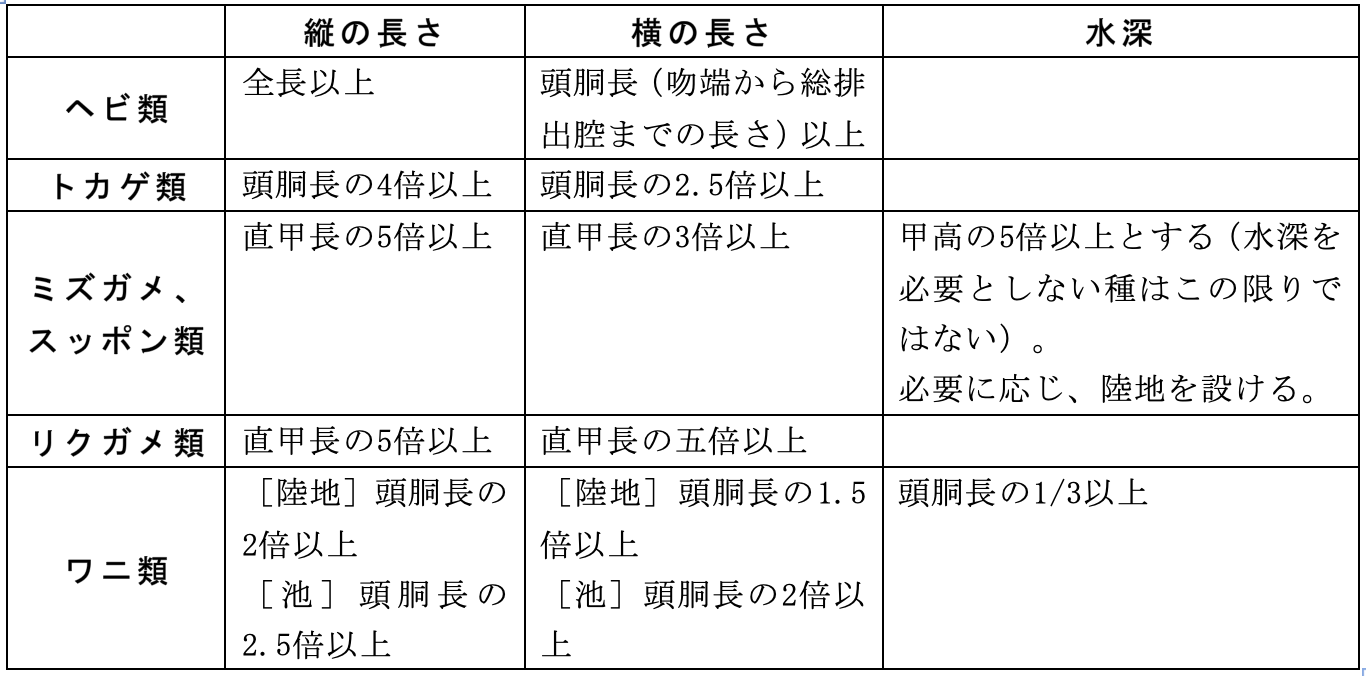 |  | 縦の長さ | 横の長さ | 水深 |
|---|---|---|---|
| ヘビ類 | 全長以上 | 頭胴長（吻端から総排出腔までの長さ）以上 |  |
| トカゲ類 | 頭胴長の4倍以上 | 頭胴長の2.5倍以上 |  |
| ミズガメ、スッポン類 | 直甲長の5倍以上 | 直甲長の3倍以上 | 甲高の5倍以上とする（水深を必要としない種はこの限りではない）。必要に応じ、陸地を設ける。 |
| リクガメ類 | 直甲長の5倍以上 | 直甲長の五倍以上 |  |
| ワニ類 | ［陸地］頭胴長の2倍以上 ［池］頭胴長の2.5倍以上 | ［陸地］頭胴長の1.5倍以上 ［池］頭胴長の2倍以上 | 頭胴長の1/3以上 |